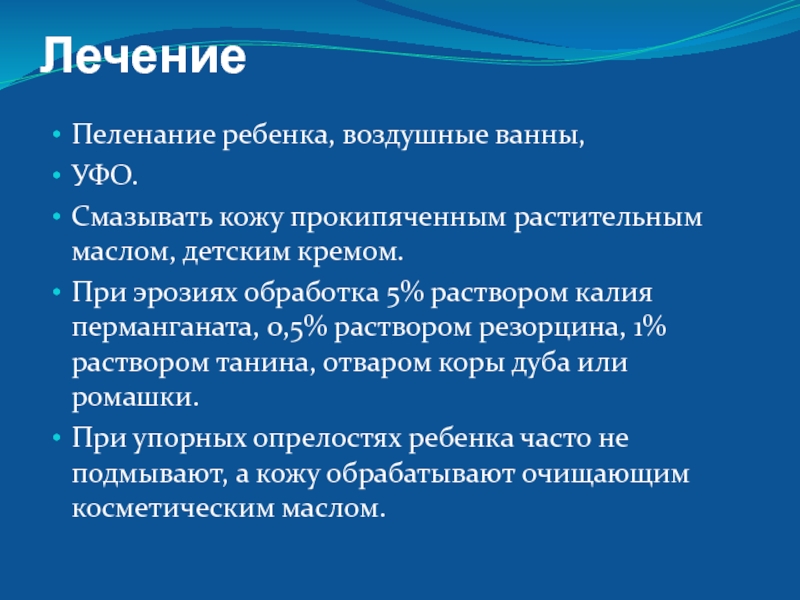 Лечение

• Пеленание ребенка, воздушные ванны,

• УФО.

• Смазывать кожу прокипяченным растительным маслом, детским кремом.

• При эрозиях обработка 5% раствором калия перманганата, 0,5% раствором резорцина, 1% раствором танина, отваром коры дуба или ромашки.

• При упорных опрелостях ребенка часто не подмывают, а кожу обрабатывают очищающим косметическим маслом.